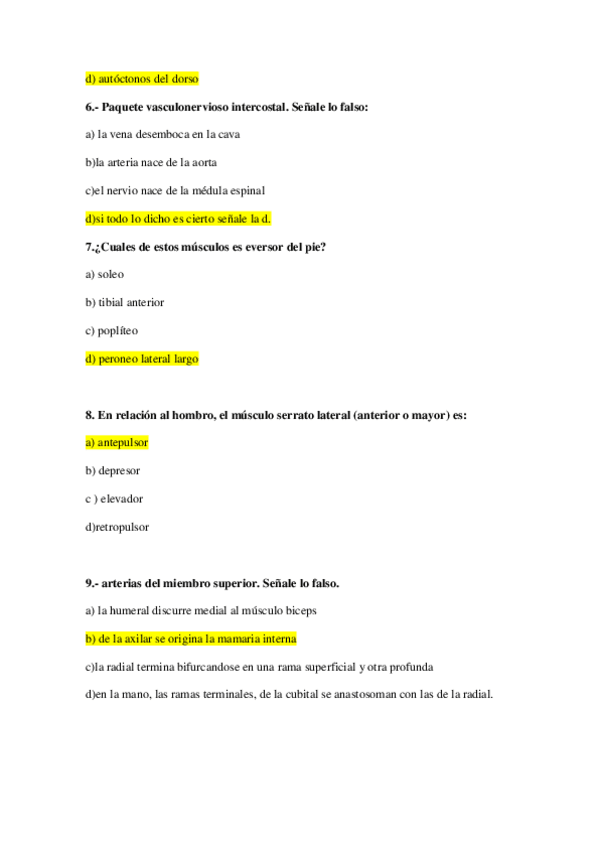 d) autóctonos del dorso

6.- Paquete vasculonervioso intercostal. Señale lo falso:

a) la vena desemboca en la cava

b)la arteria nace de la aorta

c)el nervio nace de la médula espinal

d)si todo lo dicho es cierto señale la d.

7.¿Cuales de estos músculos es eversor del pie?

a) soleo

b) tibial anterior

c) poplíteo

d) peroneo lateral largo

8. En relación al hombro, el músculo serrato lateral (anterior o mayor) es:

a) antepulsor

b) depresor

c ) elevador

d)retropulsor

9.- arterias del miembro superior. Señale lo falso.

a) la humeral discurre medial al músculo biceps

b) de la axilar se origina la mamaria interna

c)la radial termina bifurcandose en una rama superficial y otra profunda

d)en la mano, las ramas terminales, de la cubital se anastosoman con las de la radial.